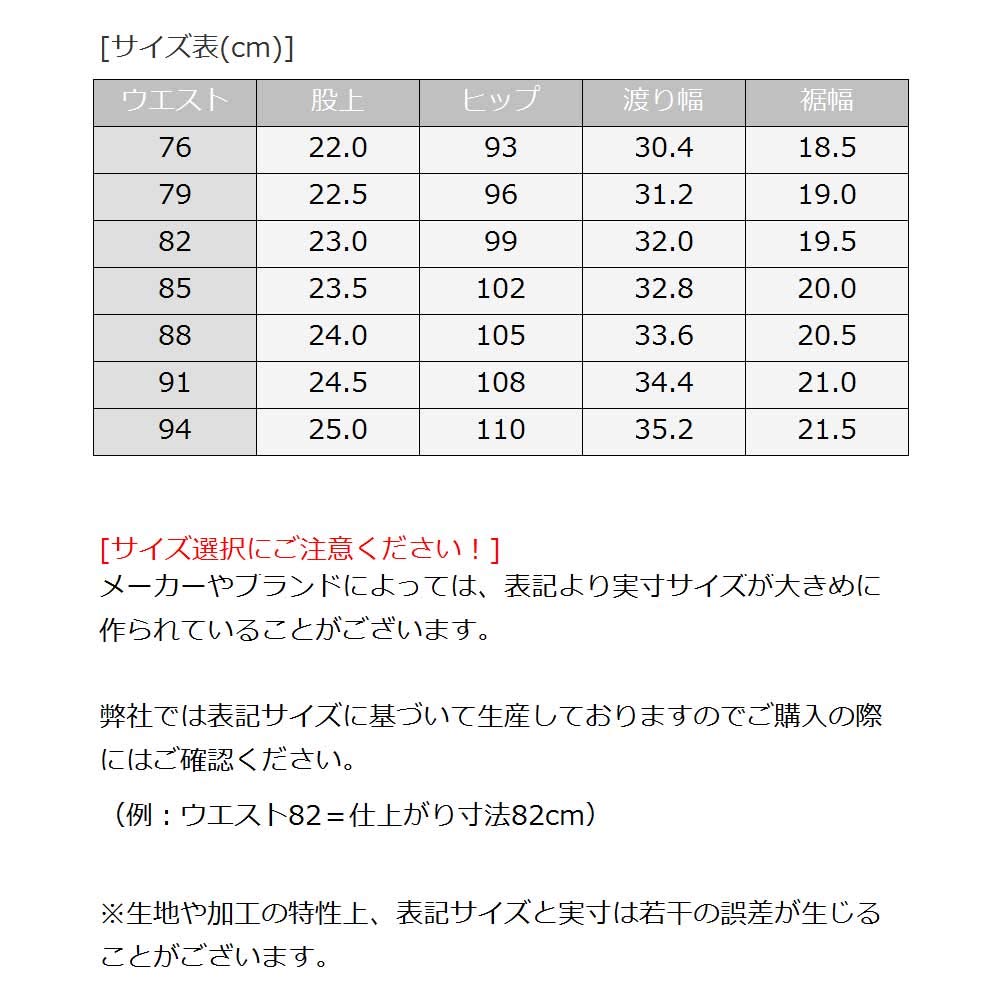 [サイズ表(cm)]

| ウエスト | 股上 | ヒップ | 渡り幅 | 裾幅 |
|---|---|---|---|---|
| 76 | 22.0 | 93 | 30.4 | 18.5 |
| 79 | 22.5 | 96 | 31.2 | 19.0 |
| 82 | 23.0 | 99 | 32.0 | 19.5 |
| 85 | 23.5 | 102 | 32.8 | 20.0 |
| 88 | 24.0 | 105 | 33.6 | 20.5 |
| 91 | 24.5 | 108 | 34.4 | 21.0 |
| 94 | 25.0 | 110 | 35.2 | 21.5 |

[サイズ選択にご注意ください！]
メーカーやブランドによっては、表記より実寸サイズが大きめに作られていることがございます。

弊社では表記サイズに基づいて生産しておりますのでご購入の際にはご確認ください。
（例：ウエスト82＝仕上がり寸法82cm）

※生地や加工の特性上、表記サイズと実寸は若干の誤差が生じることがございます。